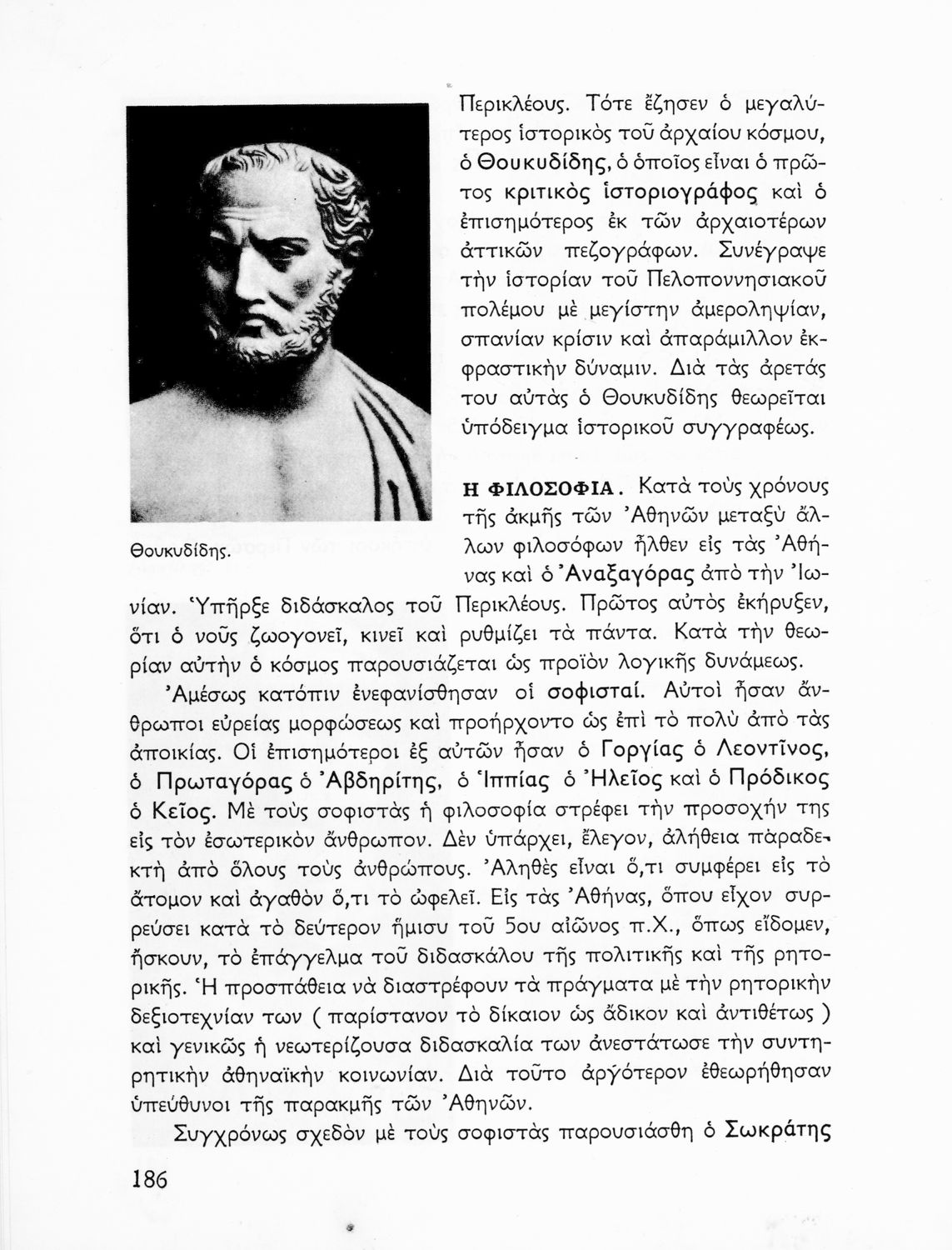 Περικλέους. Τότε ἔζησεν ὁ μεγαλύτερος ἱστορικὸς τοῦ ἀρχαίου κόσμου, ὁ Θουκυδίδης, ὁ ὁποῖος εἶναι ὁ πρῶτος κριτικὸς ἱστοριογράφος καὶ ὁ ἐπισημότερος ἐκ τῶν ἀρχαιοτέρων ἀττικῶν πεζογράφων. Συνέγραψε τὴν ἱστορίαν τοῦ Πελοποννησιακοῦ πολέμου μὲ μεγίστην ἀμεροληψίαν, σπανίαν κρίσιν καὶ ἀπαράμιλλον ἐκφραστικὴν δύναμιν. Διὰ τὰς ἀρετάς του αὐτὰς ὁ Θουκυδίδης θεωρεῖται ὑπόδειγμα ἱστορικοῦ συγγραφέως.

Θουκυδίδης.

Η ΦΙΛΟΣΟΦΙΑ. Κατὰ τοὺς χρόνους τῆς ἀκμῆς τῶν Ἀθηνῶν μεταξὺ ἄλλων φιλοσόφων ἦλθεν εἰς τὰς Ἀθήνας καὶ ὁ Ἀναξαγόρας ἀπὸ τὴν Ἰωνίαν. Ὑπῆρξε διδάσκαλος τοῦ Περικλέους. Πρῶτος αὐτὸς ἐκήρυξεν, ὅτι ὁ νοῦς ζωογονεῖ, κινεῖ καὶ ρυθμίζει τὰ πάντα. Κατὰ τὴν θεωρίαν αὐτὴν ὁ κόσμος παρουσιάζεται ὡς προϊὸν λογικῆς δυνάμεως.

Ἀμέσως κατόπιν ἐνεφανίσθησαν οἱ σοφισταί. Αὐτοὶ ἦσαν ἄνθρωποι εὐρείας μορφώσεως καὶ προήρχοντο ὡς ἐπὶ τὸ πολὺ ἀπὸ τὰς ἀποικίας. Οἱ ἐπισημότεροι ἐξ αὐτῶν ἦσαν ὁ Γοργίας ὁ Λεοντῖνος, ὁ Πρωταγόρας ὁ Ἀβδηρίτης, ὁ Ἱππίας ὁ Ἠλεῖος καὶ ὁ Πρόδικος ὁ Κεῖος. Μὲ τοὺς σοφιστὰς ἡ φιλοσοφία στρέφει τὴν προσοχήν της εἰς τὸν ἐσωτερικὸν ἄνθρωπον. Δὲν ὑπάρχει, ἔλεγον, ἀλήθεια παραδεκτὴ ἀπὸ ὅλους τοὺς ἀνθρώπους. Ἀληθὲς εἶναι ὅ,τι συμφέρει εἰς τὸ ἄτομον καὶ ἀγαθὸν ὅ,τι τὸ ὠφελεῖ. Εἰς τὰς Ἀθήνας, ὅπου εἶχον συρρεύσει κατὰ τὸ δεύτερον ἥμισυ τοῦ 5ου αἰῶνος π.Χ., ὅπως εἴδομεν, ἤσκουν, τὸ ἐπάγγελμα τοῦ διδασκάλου τῆς πολιτικῆς καὶ τῆς ρητορικῆς. Ἡ προσπάθεια νὰ διαστρέφουν τὰ πράγματα μὲ τὴν ρητορικὴν δεξιοτεχνίαν των ( παρίστανον τὸ δίκαιον ὡς ἄδικον καὶ ἀντιθέτως ) καὶ γενικῶς ἡ νεωτερίζουσα διδασκαλία των ἀνεστάτωσε τὴν συντηρητικὴν ἀθηναϊκὴν κοινωνίαν. Διὰ τοῦτο ἀργότερον ἐθεωρήθησαν ὑπεύθυνοι τῆς παρακμῆς τῶν Ἀθηνῶν.

Συγχρόνως σχεδὸν μὲ τοὺς σοφιστὰς παρουσιάσθη ὁ Σωκράτης

186